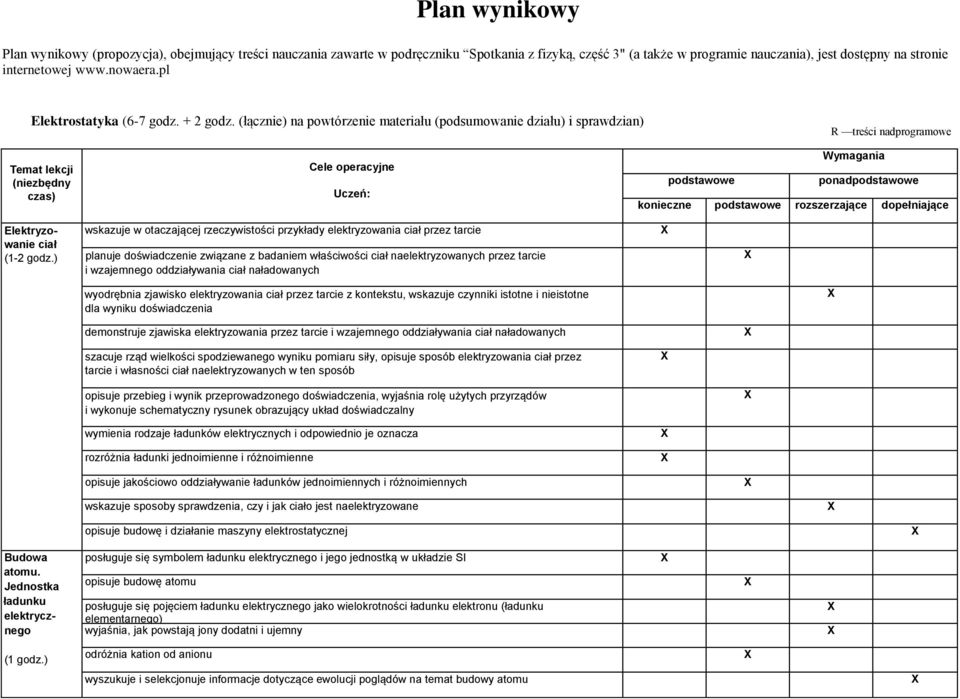 Plan wynikowy

Plan wynikowy (propozycja), obejmujący treści nauczania zawarte w podręczniku "Spotkania z fizyką, część 3" (a także w programie nauczania), jest dostępny na stronie internetowej www.nowaera.pl

Elektrostatyka (6-7 godz. + 2 godz. (łącznie) na powtórzenie materiału (podsumowanie działu) i sprawdzian)

R —treści nadprogramowe

| Temat lekcji (niezbędny czas) | Cele operacyjne Uczeń: | Wymagania podstawowe konieczne | Wymagania podstawowe podstawowe | Wymagania ponadpodstawowe rozszerzające | Wymagania ponadpodstawowe dopełniające |
|---|---|---|---|---|---|
| Elektryzowanie ciał (1-2 godz.) | wskazuje w otaczającej rzeczywistości przykłady elektryzowania ciał przez tarcie | X | | | |
| | planuje doświadczenie związane z badaniem właściwości ciał naelektryzowanych przez tarcie i wzajemnego oddziaływania ciał naładowanych | | X | | |
| | wyodrębnia zjawisko elektryzowania ciał przez tarcie z kontekstu, wskazuje czynniki istotne i nieistotne dla wyniku doświadczenia | | | X | |
| | demonstruje zjawiska elektryzowania przez tarcie i wzajemnego oddziaływania ciał naładowanych | | X | | |
| | szacuje rząd wielkości spodziewanego wyniku pomiaru siły, opisuje sposób elektryzowania ciał przez tarcie i własności ciał naelektryzowanych w ten sposób | X | | | |
| | opisuje przebieg i wynik przeprowadzonego doświadczenia, wyjaśnia rolę użytych przyrządów i wykonuje schematyczny rysunek obrazujący układ doświadczalny | | X | | |
| | wymienia rodzaje ładunków elektrycznych i odpowiednio je oznacza | X | | | |
| | rozróżnia ładunki jednoimienne i różnoimienne | X | | | |
| | opisuje jakościowo oddziaływanie ładunków jednoimiennych i różnoimiennych | | X | | |
| | wskazuje sposoby sprawdzenia, czy i jak ciało jest naelektryzowane | | | X | |
| | opisuje budowę i działanie maszyny elektrostatycznej | | | | X |
| Budowa atomu. Jednostka ładunku elektrycznego (1 godz.) | posługuje się symbolem ładunku elektrycznego i jego jednostką w układzie SI | X | | | |
| | opisuje budowę atomu | | X | | |
| | posługuje się pojęciem ładunku elektrycznego jako wielokrotności ładunku elektronu (ładunku elementarnego) | | | X | |
| | wyjaśnia, jak powstają jony dodatni i ujemny | | | X | |
| | odróżnia kation od anionu | | X | | |
| | wyszukuje i selekcjonuje informacje dotyczące ewolucji poglądów na temat budowy atomu | | | | X |